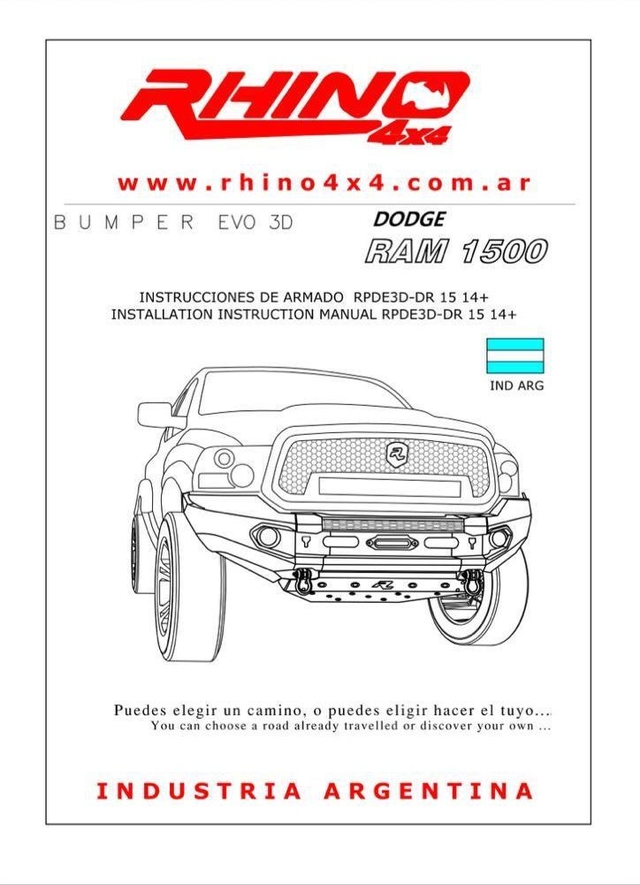 RHINO 4x4

www.rhino4x4.com.ar

BUMPER EVO 3D

DODGE
RAM 1500

INSTRUCCIONES DE ARMADO RPDE3D-DR 15 14+
INSTALLATION INSTRUCTION MANUAL RPDE3D-DR 15 14+

IND ARG

Puedes elegir un camino, o puedes eligir hacer el tuyo...
You can choose a road already travelled or discover your own ...

INDUSTRIA ARGENTINA